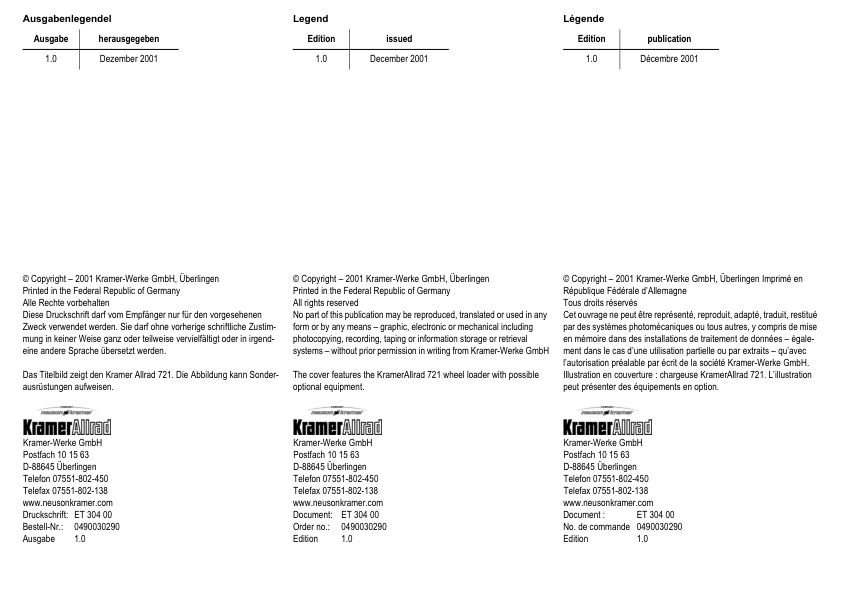 Ausgabenlegendel

| Ausgabe | herausgegeben |
|---|---|
| 1.0 | Dezember 2001 |

© Copyright – 2001 Kramer-Werke GmbH, Überlingen
Printed in the Federal Republic of Germany
Alle Rechte vorbehalten
Diese Druckschrift darf vom Empfänger nur für den vorgesehenen Zweck verwendet werden. Sie darf ohne vorherige schriftliche Zustimmung in keiner Weise ganz oder teilweise vervielfältigt oder in irgendeine andere Sprache übersetzt werden.

Das Titelbild zeigt den Kramer Allrad 721. Die Abbildung kann Sonderausrüstungen aufweisen.

neuson kramer
KramerAllrad
Kramer-Werke GmbH
Postfach 10 15 63
D-88645 Überlingen
Telefon 07551-802-450
Telefax 07551-802-138
www.neusonkramer.com
Druckschrift: ET 304 00
Bestell-Nr.: 0490030290
Ausgabe 1.0

Legend

| Edition | issued |
|---|---|
| 1.0 | December 2001 |

© Copyright – 2001 Kramer-Werke GmbH, Überlingen
Printed in the Federal Republic of Germany
All rights reserved
No part of this publication may be reproduced, translated or used in any form or by any means – graphic, electronic or mechanical including photocopying, recording, taping or information storage or retrieval systems – without prior permission in writing from Kramer-Werke GmbH

The cover features the KramerAllrad 721 wheel loader with possible optional equipment.

neuson kramer
KramerAllrad
Kramer-Werke GmbH
Postfach 10 15 63
D-88645 Überlingen
Telefon 07551-802-450
Telefax 07551-802-138
www.neusonkramer.com
Document: ET 304 00
Order no.: 0490030290
Edition 1.0

Légende

| Edition | publication |
|---|---|
| 1.0 | Décembre 2001 |

© Copyright – 2001 Kramer-Werke GmbH, Überlingen Imprimé en République Fédérale d'Allemagne
Tous droits réservés
Cet ouvrage ne peut être représenté, reproduit, adapté, traduit, restitué par des systèmes photomécaniques ou tous autres, y compris de mise en mémoire dans des installations de traitement de données – également dans le cas d'une utilisation partielle ou par extraits – qu'avec l'autorisation préalable par écrit de la société Kramer-Werke GmbH.
Illustration en couverture : chargeuse KramerAllrad 721. L'illustration peut présenter des équipements en option.

neuson kramer
KramerAllrad
Kramer-Werke GmbH
Postfach 10 15 63
D-88645 Überlingen
Telefon 07551-802-450
Telefax 07551-802-138
www.neusonkramer.com
Document : ET 304 00
No. de commande 0490030290
Edition 1.0